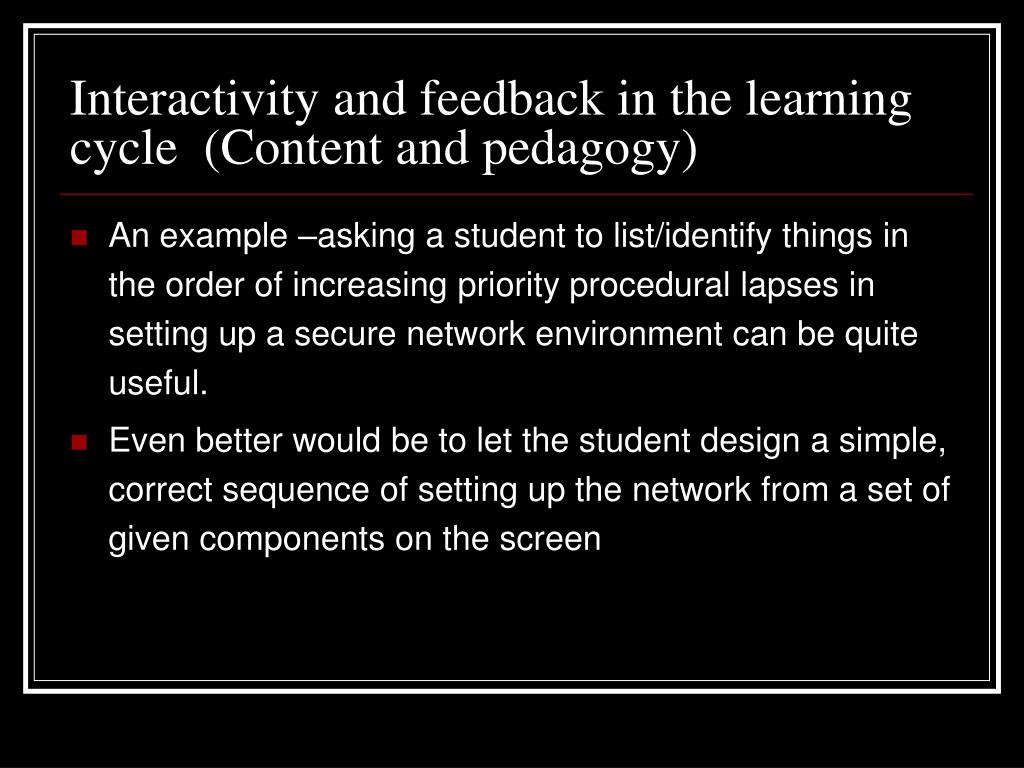 Interactivity and feedback in the learning cycle  (Content and pedagogy)

An example –asking a student to list/identify things in the order of increasing priority procedural lapses in setting up a secure network environment can be quite useful.

Even better would be to let the student design a simple, correct sequence of setting up the network from a set of given components on the screen